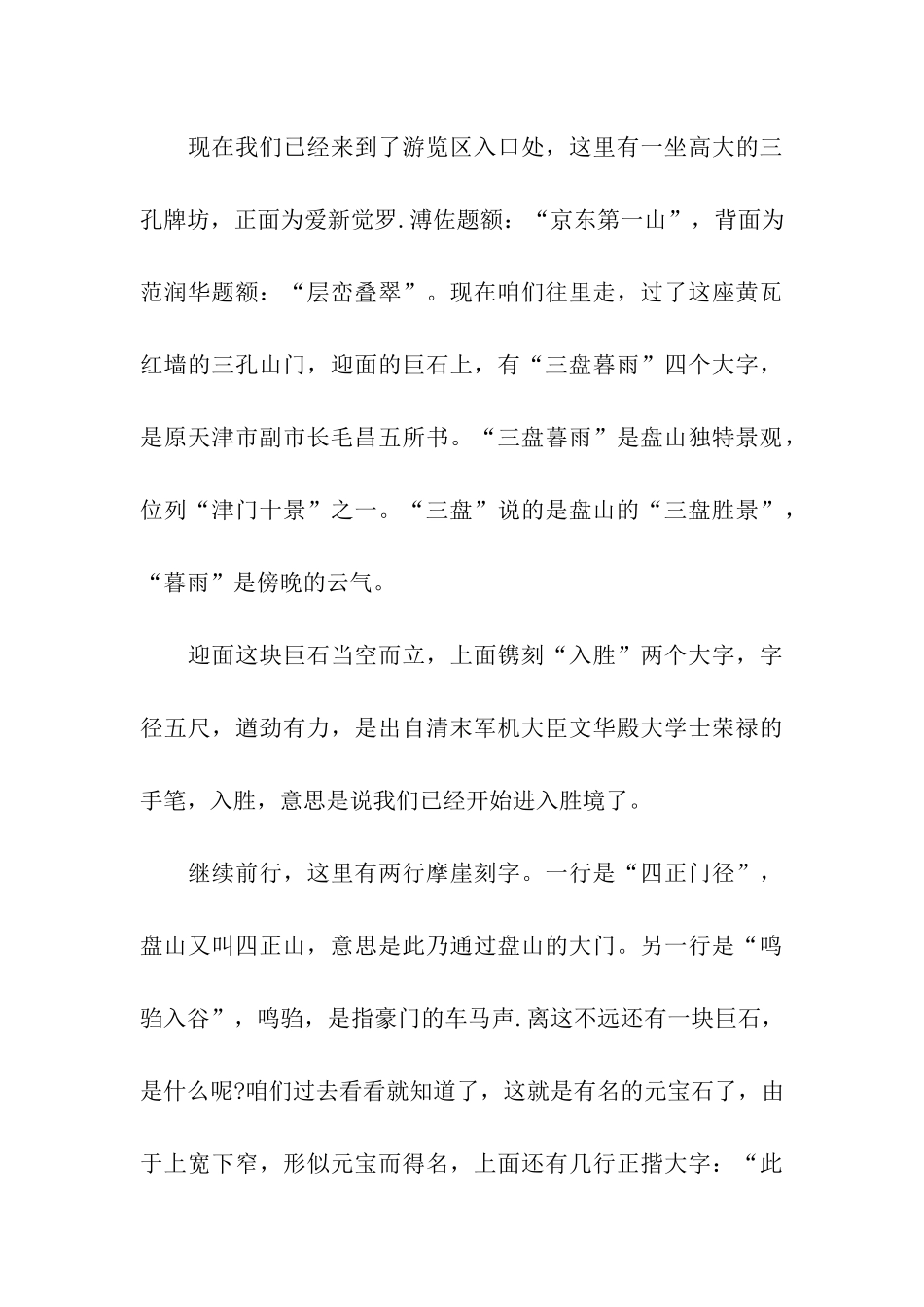 现在我们已经来到了游览区入口处，这里有一坐高大的三孔牌坊，正面为爱新觉罗.溥佐题额：“京东第一山”，背面为范润华题额：“层峦叠翠”。现在咱们往里走，过了这座黄瓦红墙的三孔山门，迎面的巨石上，有“三盘暮雨”四个大字，是原天津市副市长毛昌五所书。“三盘暮雨”是盘山独特景观，位列“津门十景”之一。“三盘”说的是盘山的“三盘胜景”，“暮雨”是傍晚的云气。

迎面这块巨石当空而立，上面镌刻“入胜”两个大字，字径五尺，遒劲有力，是出自清末军机大臣文华殿大学士荣禄的手笔，入胜，意思是说我们已经开始进入胜境了。

继续前行，这里有两行摩崖刻字。一行是“四正门径”，盘山又叫四正山，意思是此乃通过盘山的大门。另一行是“鸣驺入谷”，鸣驺，是指豪门的车马声.离这不远还有一块巨石，是什么呢?咱们过去看看就知道了，这就是有名的元宝石了，由于上宽下窄，形似元宝而得名，上面还有几行正揩大字：“此